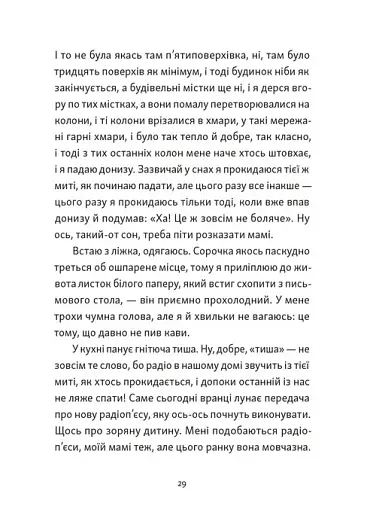 І то не була якась там п'ятиповерхівка, ні, там було тридцять поверхів як мінімум, і тоді будинок ніби як закінчується, а будівельні містки ще ні, і я дерся вгору по тих містках, а вони помалу перетворювалися на колони, і ті колони врізалися в хмари, у такі мережані гарні хмари, і було так тепло й добре, так класно, і тоді з тих останніх колон мене наче хтось штовхає, і я падаю донизу. Зазвичай у снах я прокидаюся тієї ж миті, як починаю падати, але цього разу все інакше — цього разу я прокидаюсь тільки тоді, коли вже впав донизу й подумав: «Ха! Це ж зовсім не боляче». Ну ось, такий-от сон, треба піти розказати мамі.

Встаю з ліжка, одягаюсь. Сорочка якось паскудно треться об ошпарене місце, тому я приліплюю до живота листок білого паперу, який встиг схопити з письмового стола, — він приємно прохолодний. У мене трохи чумна голова, але я й хвильки не вагаюсь: це тому, що давно не пив кави.

У кухні панує гнітюча тиша. Ну, добре, «тиша» — не зовсім те слово, бо радіо в нашому домі звучить із тієї миті, як хтось прокидається, і допоки останній із нас не ляже спати! Саме сьогодні вранці лунає передача про нову радіоп'єсу, яку ось-ось почнуть виконувати. Щось про зоряну дитину. Мені подобаються радіоп'єси, моїй мамі теж, але цього ранку вона мовчазна.

29